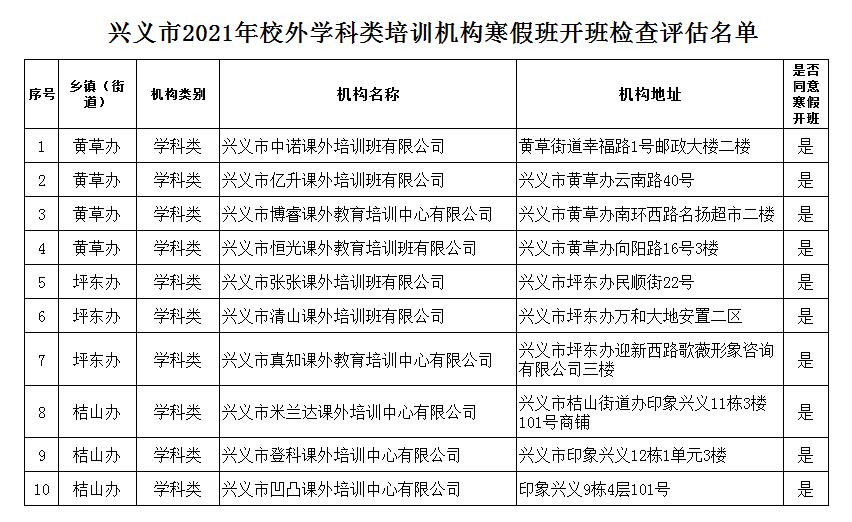 兴义市2021年校外学科类培训机构寒假班开班检查评估名单

| 序号 | 乡镇（街道） | 机构类别 | 机构名称 | 机构地址 | 是否同意寒假开班 |
|---|---|---|---|---|---|
| 1 | 黄草办 | 学科类 | 兴义市中诺课外培训班有限公司 | 黄草街道幸福路1号邮政大楼二楼 | 是 |
| 2 | 黄草办 | 学科类 | 兴义市亿升课外培训班有限公司 | 兴义市黄草办云南路40号 | 是 |
| 3 | 黄草办 | 学科类 | 兴义市博睿课外教育培训中心有限公司 | 兴义市黄草办南环西路名扬超市二楼 | 是 |
| 4 | 黄草办 | 学科类 | 兴义市恒光课外教育培训班有限公司 | 兴义市黄草办向阳路16号3楼 | 是 |
| 5 | 坪东办 | 学科类 | 兴义市张张课外培训班有限公司 | 兴义市坪东办民顺街22号 | 是 |
| 6 | 坪东办 | 学科类 | 兴义市清山课外培训班有限公司 | 兴义市坪东办万和大地安置二区 | 是 |
| 7 | 坪东办 | 学科类 | 兴义市真知课外教育培训中心有限公司 | 兴义市坪东办迎新西路歌薇形象咨询有限公司三楼 | 是 |
| 8 | 桔山办 | 学科类 | 兴义市米兰达课外培训中心有限公司 | 兴义市桔山街道办印象兴义11栋3楼101号商铺 | 是 |
| 9 | 桔山办 | 学科类 | 兴义市登科课外培训中心有限公司 | 兴义市印象兴义12栋1单元3楼 | 是 |
| 10 | 桔山办 | 学科类 | 兴义市凹凸课外培训中心有限公司 | 印象兴义9栋4层101号 | 是 |